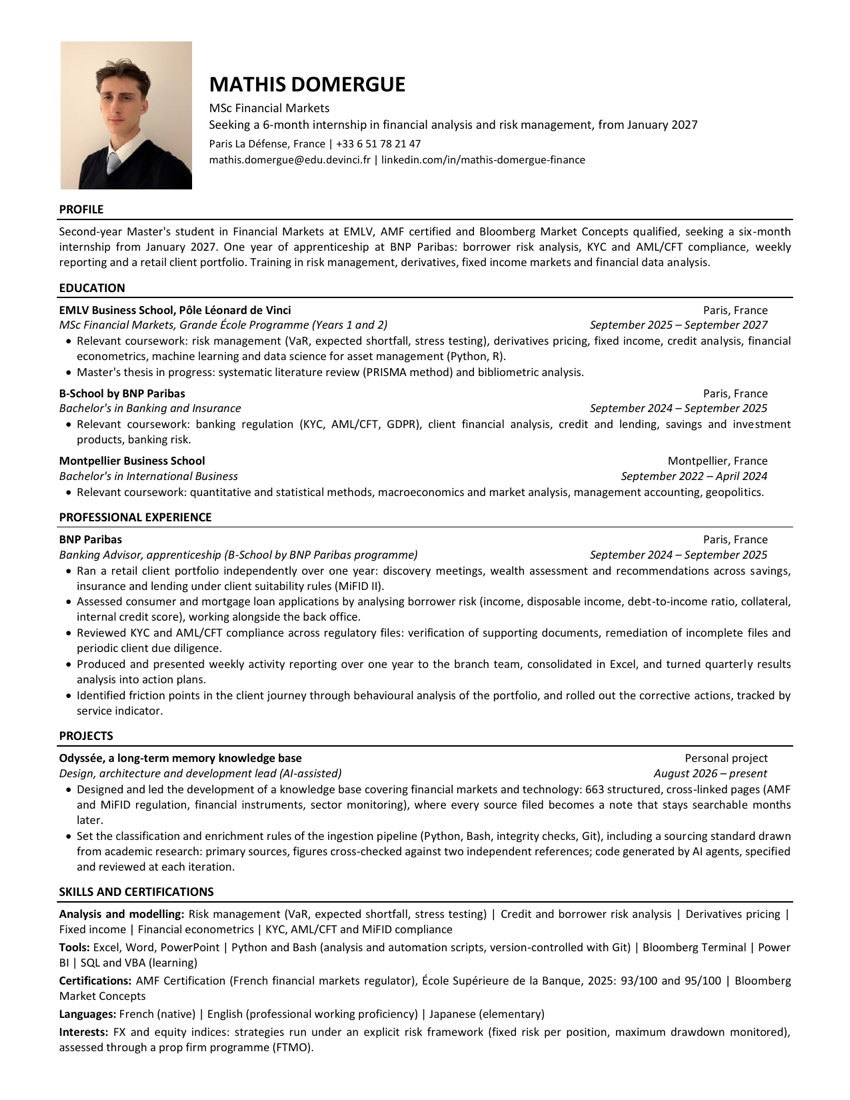 MATHIS DOMERGUE
MSc Financial Markets
Seeking a 6-month internship in financial analysis and risk management, from January 2027
Paris La Défense, France | +33 6 51 78 21 47
mathis.domergue@edu.devinci.fr | linkedin.com/in/mathis-domergue-finance

PROFILE

Second-year Master's student in Financial Markets at EMLV, AMF certified and Bloomberg Market Concepts qualified, seeking a six-month internship from January 2027. One year of apprenticeship at BNP Paribas: borrower risk analysis, KYC and AML/CFT compliance, weekly reporting and a retail client portfolio. Training in risk management, derivatives, fixed income markets and financial data analysis.

EDUCATION

EMLV Business School, Pôle Léonard de Vinci Paris, France
MSc Financial Markets, Grande École Programme (Years 1 and 2) September 2025 – September 2027
• Relevant coursework: risk management (VaR, expected shortfall, stress testing), derivatives pricing, fixed income, credit analysis, financial econometrics, machine learning and data science for asset management (Python, R).
• Master's thesis in progress: systematic literature review (PRISMA method) and bibliometric analysis.

B-School by BNP Paribas Paris, France
Bachelor's in Banking and Insurance September 2024 – September 2025
• Relevant coursework: banking regulation (KYC, AML/CFT, GDPR), client financial analysis, credit and lending, savings and investment products, banking risk.

Montpellier Business School Montpellier, France
Bachelor's in International Business September 2022 – April 2024
• Relevant coursework: quantitative and statistical methods, macroeconomics and market analysis, management accounting, geopolitics.

PROFESSIONAL EXPERIENCE

BNP Paribas Paris, France
Banking Advisor, apprenticeship (B-School by BNP Paribas programme) September 2024 – September 2025
• Ran a retail client portfolio independently over one year: discovery meetings, wealth assessment and recommendations across savings, insurance and lending under client suitability rules (MiFID II).
• Assessed consumer and mortgage loan applications by analysing borrower risk (income, disposable income, debt-to-income ratio, collateral, internal credit score), working alongside the back office.
• Reviewed KYC and AML/CFT compliance across regulatory files: verification of supporting documents, remediation of incomplete files and periodic client due diligence.
• Produced and presented weekly activity reporting over one year to the branch team, consolidated in Excel, and turned quarterly results analysis into action plans.
• Identified friction points in the client journey through behavioural analysis of the portfolio, and rolled out the corrective actions, tracked by service indicator.

PROJECTS

Odyssée, a long-term memory knowledge base Personal project
Design, architecture and development lead (AI-assisted) August 2026 – present
• Designed and led the development of a knowledge base covering financial markets and technology: 663 structured, cross-linked pages (AMF and MiFID regulation, financial instruments, sector monitoring), where every source filed becomes a note that stays searchable months later.
• Set the classification and enrichment rules of the ingestion pipeline (Python, Bash, integrity checks, Git), including a sourcing standard drawn from academic research: primary sources, figures cross-checked against two independent references; code generated by AI agents, specified and reviewed at each iteration.

SKILLS AND CERTIFICATIONS

Analysis and modelling: Risk management (VaR, expected shortfall, stress testing) | Credit and borrower risk analysis | Derivatives pricing | Fixed income | Financial econometrics | KYC, AML/CFT and MiFID compliance

Tools: Excel, Word, PowerPoint | Python and Bash (analysis and automation scripts, version-controlled with Git) | Bloomberg Terminal | Power BI | SQL and VBA (learning)

Certifications: AMF Certification (French financial markets regulator), École Supérieure de la Banque, 2025: 93/100 and 95/100 | Bloomberg Market Concepts

Languages: French (native) | English (professional working proficiency) | Japanese (elementary)

Interests: FX and equity indices: strategies run under an explicit risk framework (fixed risk per position, maximum drawdown monitored), assessed through a prop firm programme (FTMO).